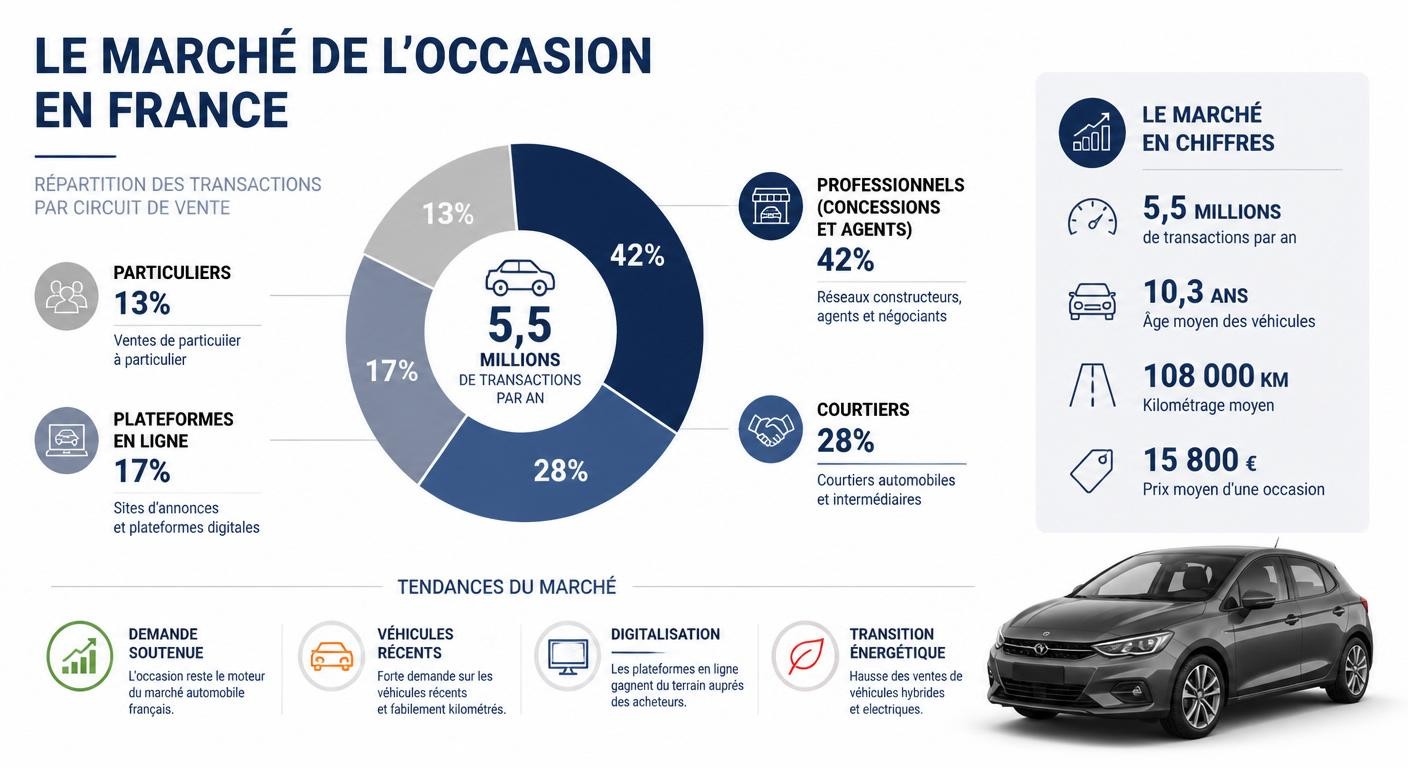 LE MARCHÉ DE L'OCCASION EN FRANCE

RÉPARTITION DES TRANSACTIONS PAR CIRCUIT DE VENTE

PARTICULIERS
13%
Ventes de particuiier à particulier

PLATEFORMES EN LIGNE
17%
Sites d'annonces et plateformes digitales

13%
42%
17%
28%

5,5
MILLIONS
DE TRANSACTIONS PAR AN

PROFESSIONNELS (CONCESSIONS ET AGENTS)
42%
Réseaux constructeurs, agents et négociants

COURTIERS
28%
Courtiers automobiles et intermédiaires

LE MARCHÉ EN CHIFFRES

5,5 MILLIONS
de transactions par an

10,3 ANS
Âge moyen des véhicules

108 000 KM
Kilométrage moyen

15 800 €
Prix moyen d'une occasion

TENDANCES DU MARCHÉ

DEMANDE SOUTENUE
L'occasion reste le moteur du marché automobile français.

VÉHICULES RÉCENTS
Forte demande sur les véhicules récents et fabilement kilométrés.

DIGITALISATION
Les plateformes en ligne gagnent du terrain auprés des acheteurs.

TRANSITION ÉNERGÉTIQUE
Hausse des ventes de véhicules hybrides et electriques.